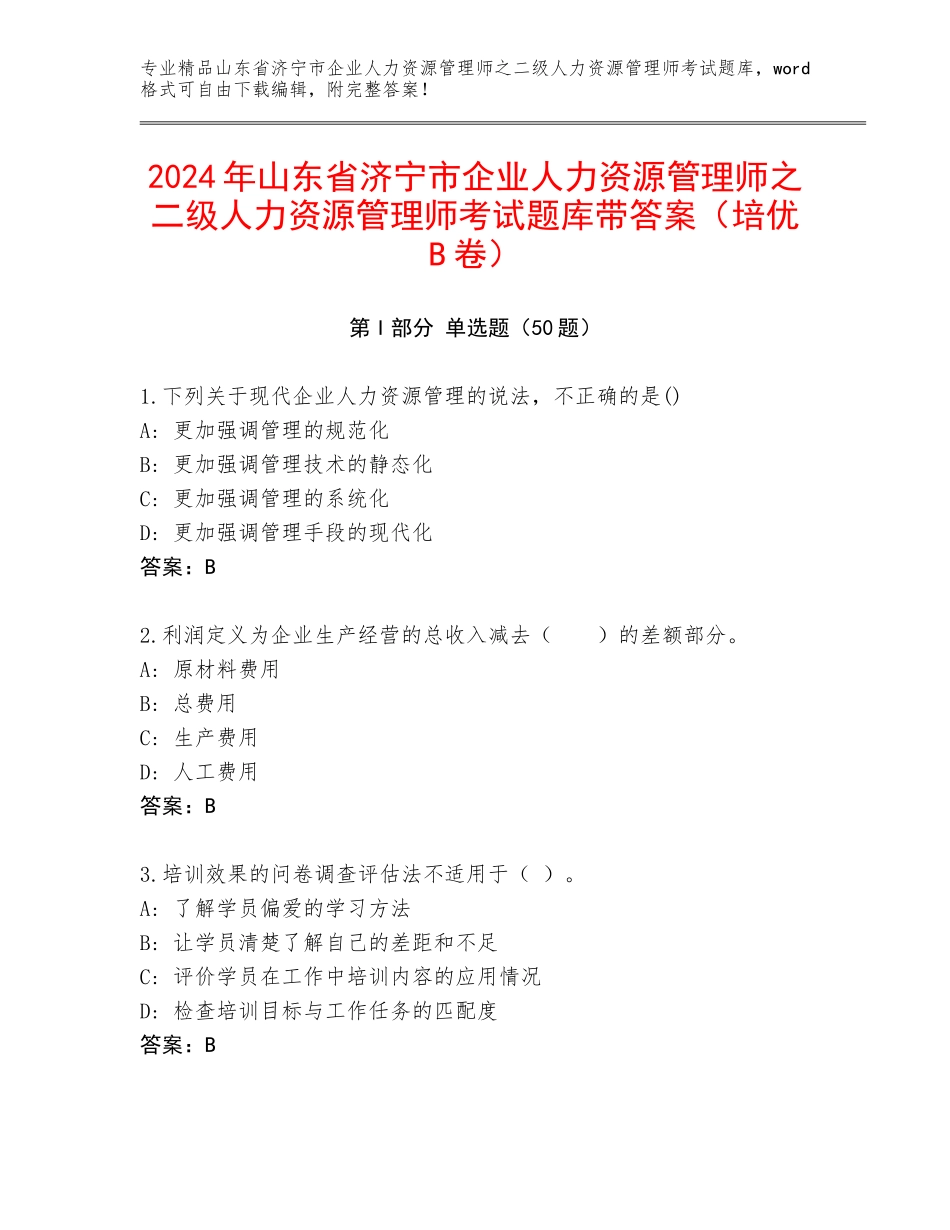 专业精品山东省济宁市企业人力资源管理师之二级人力资源管理师考试题库，word格式可自由下载编辑，附完整答案！

2024年山东省济宁市企业人力资源管理师之二级人力资源管理师考试题库带答案（培优B卷）

第I部分 单选题（50题）

1.下列关于现代企业人力资源管理的说法，不正确的是()
A：更加强调管理的规范化
B：更加强调管理技术的静态化
C：更加强调管理的系统化
D：更加强调管理手段的现代化
答案：B

2.利润定义为企业生产经营的总收入减去（　　）的差额部分。
A：原材料费用
B：总费用
C：生产费用
D：人工费用
答案：B

3.培训效果的问卷调查评估法不适用于（ ）。
A：了解学员偏爱的学习方法
B：让学员清楚了解自己的差距和不足
C：评价学员在工作中培训内容的应用情况
D：检查培训目标与工作任务的匹配度
答案：B